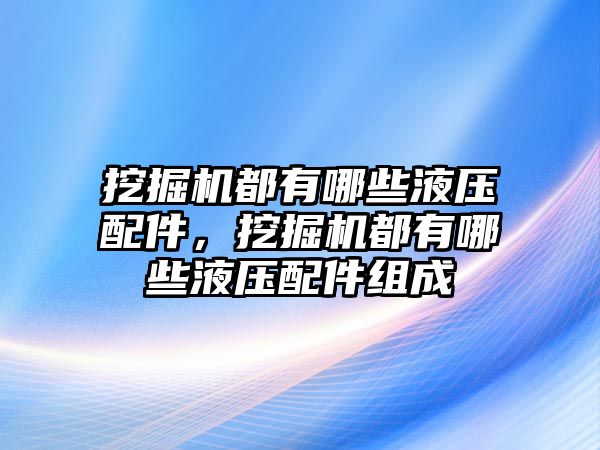 挖掘机都有哪些液压配件，挖掘机都有哪些液压配件组成